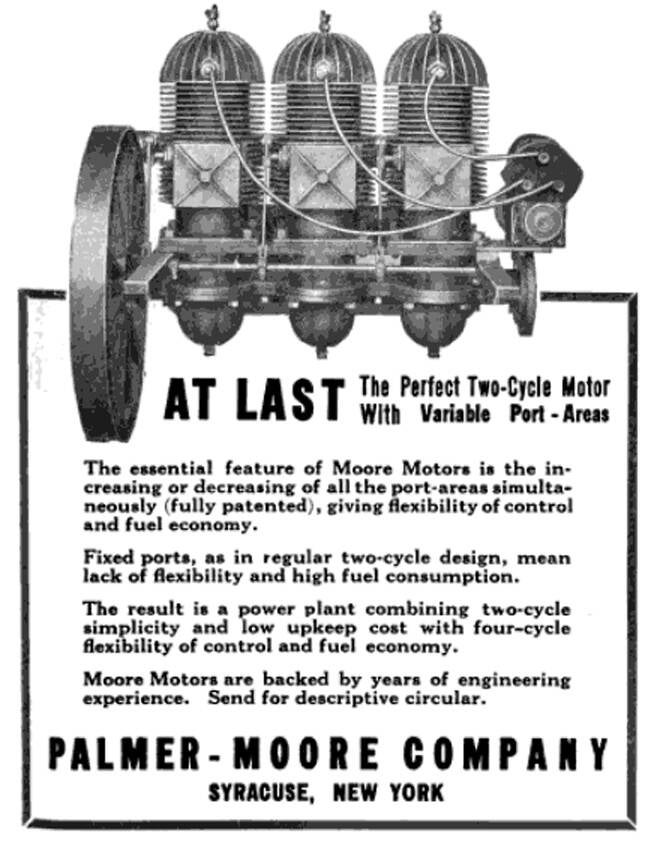 AT LAST The Perfect Two-Cycle Motor With Variable Port-Areas

The essential feature of Moore Motors is the increasing or decreasing of all the port-areas simultaneously (fully patented), giving flexibility of control and fuel economy.

Fixed ports, as in regular two-cycle design, mean lack of flexibility and high fuel consumption.

The result is a power plant combining two-cycle simplicity and low upkeep cost with four-cycle flexibility of control and fuel economy.

Moore Motors are backed by years of engineering experience. Send for descriptive circular.

PALMER-MOORE COMPANY
SYRACUSE, NEW YORK